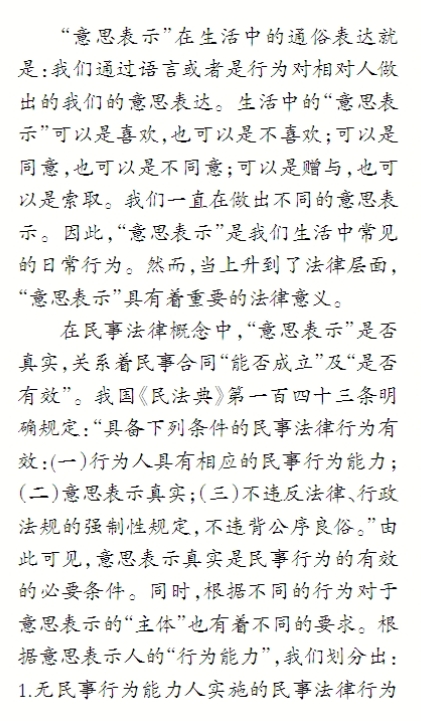 “意思表示”在生活中的通俗表达就是:我们通过语言或者是行为对相对人做出的我们的意思表达。生活中的“意思表示”可以是喜欢,也可以是不喜欢;可以是同意,也可以是不同意;可以是赠与,也可以是索取。我们一直在做出不同的意思表示。因此,“意思表示”是我们生活中常见的日常行为。然而,当上升到了法律层面,“意思表示”具有着重要的法律意义。

在民事法律概念中,“意思表示”是否真实,关系着民事合同“能否成立”及“是否有效”。我国《民法典》第一百四十三条明确规定:“具备下列条件的民事法律行为有效:(一)行为人具有相应的民事行为能力;(二)意思表示真实;(三)不违反法律、行政法规的强制性规定,不违背公序良俗。”由此可见,意思表示真实是民事行为的有效的必要条件。同时,根据不同的行为对于意思表示的“主体”也有着不同的要求。根据意思表示人的“行为能力”,我们划分出:1.无民事行为能力人实施的民事法律行为